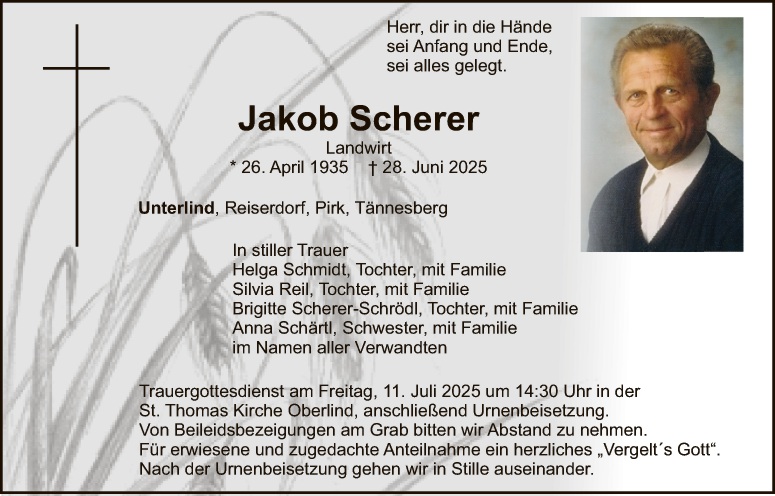 Herr, dir in die Hände
sei Anfang und Ende,
sei alles gelegt.

Jakob Scherer

Landwirt

* 26. April 1935 † 28. Juni 2025

Unterlind, Reiserdorf, Pirk, Tännesberg

In stiller Trauer
Helga Schmidt, Tochter, mit Familie
Silvia Reil, Tochter, mit Familie
Brigitte Scherer-Schrödl, Tochter, mit Familie
Anna Schärtl, Schwester, mit Familie
im Namen aller Verwandten

Trauergottesdienst am Freitag, 11. Juli 2025 um 14:30 Uhr in der St. Thomas Kirche Oberlind, anschließend Urnenbeisetzung.
Von Beileidsbezeigungen am Grab bitten wir Abstand zu nehmen.
Für erwiesene und zugedachte Anteilnahme ein herzliches „Vergelt´s Gott“.
Nach der Urnenbeisetzung gehen wir in Stille auseinander.